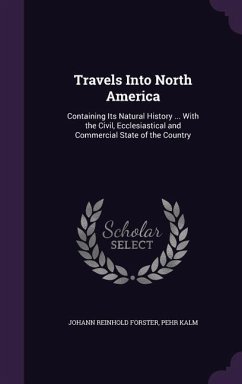 Travels Into North America

Containing Its Natural History ... With the Civil, Ecclesiastical and Commercial State of the Country

Scholar
SELECT

JOHANN REINHOLD FORSTER, PEHR KALM